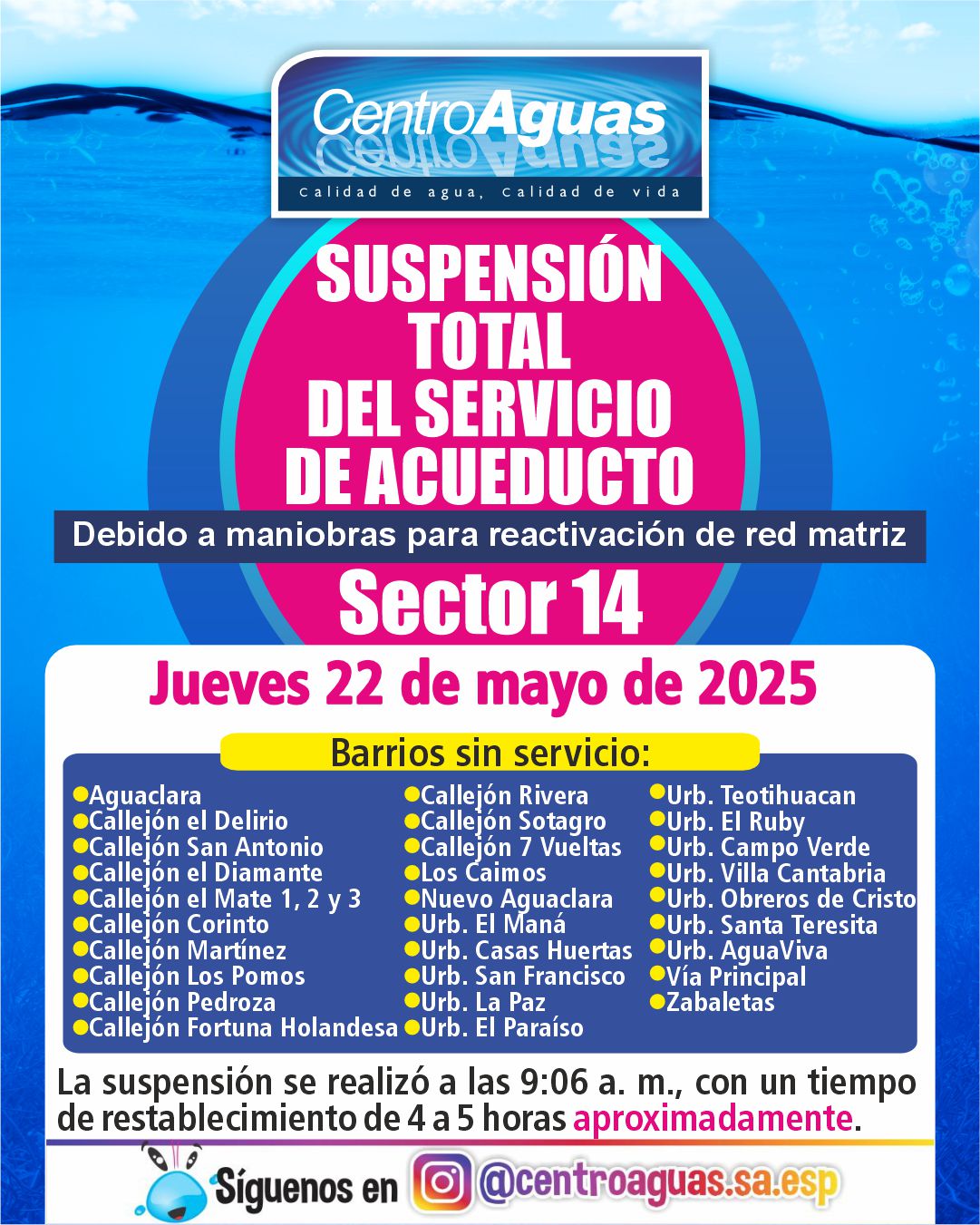 CentroAguas
Calidad de agua, Calidad de vida

SUSPENSIÓN TOTAL DEL SERVICIO DE ACUEDUCTO

Debido a maniobras para reactivación de red matriz

Sector 14

Jueves 22 de mayo de 2025

Barrios sin servicio:

Aguaclara
Callejón el Delirio
Callejón San Antonio
Callejón el Diamante
Callejón el Mate 1, 2 y 3
Callejón Corinto
Callejón Martínez
Callejón Los Pomos
Callejón Pedroza
Callejón Fortuna Holandesa

Callejón Rivera
Callejón Sotagro
Callejón 7 Vueltas
Los Caimos
Nuevo Aguaclara
Urb. El Maná
Urb. Casas Huertas
Urb. San Francisco
Urb. La Paz
Urb. El Paraíso

Urb. Teotihuacan
Urb. El Ruby
Urb. Campo Verde
Urb. Villa Cantabria
Urb. Obreros de Cristo
Urb. Santa Teresita
Urb. AguaViva
Vía Principal
Zabaletas

La suspensión se realizó a las 9:06 a. m., con un tiempo de restablecimiento de 4 a 5 horas aproximadamente.

Síguenos en @centroaguas.sa.esp